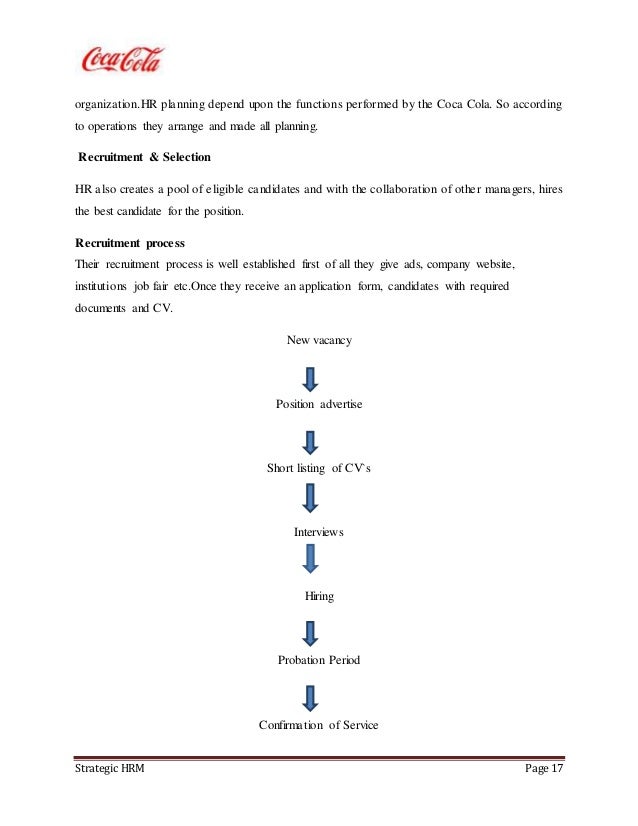 Coca-Cola

organization.HR planning depend upon the functions performed by the Coca Cola. So according to operations they arrange and made all planning.

Recruitment & Selection

HR also creates a pool of eligible candidates and with the collaboration of other managers, hires the best candidate for the position.

Recruitment process
Their recruitment process is well established first of all they give ads, company website, institutions job fair etc.Once they receive an application form, candidates with required documents and CV.

New vacancy

Position advertise

Short listing of CV`s

Interviews

Hiring

Probation Period

Confirmation of Service

Strategic HRM

Page 17